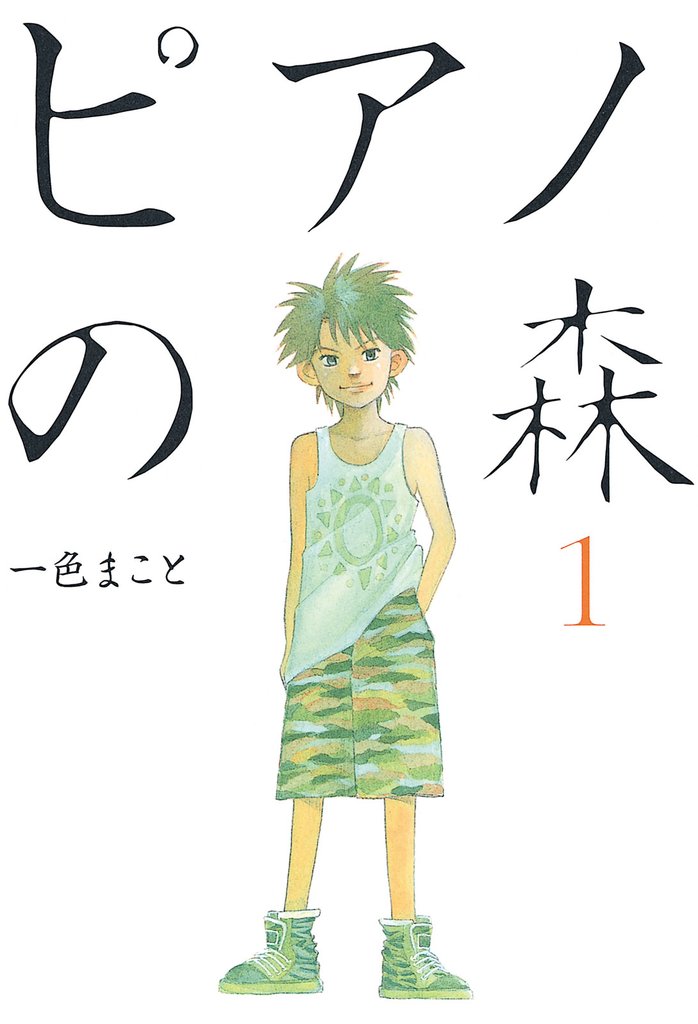 ピアノの森

一色まこと

1